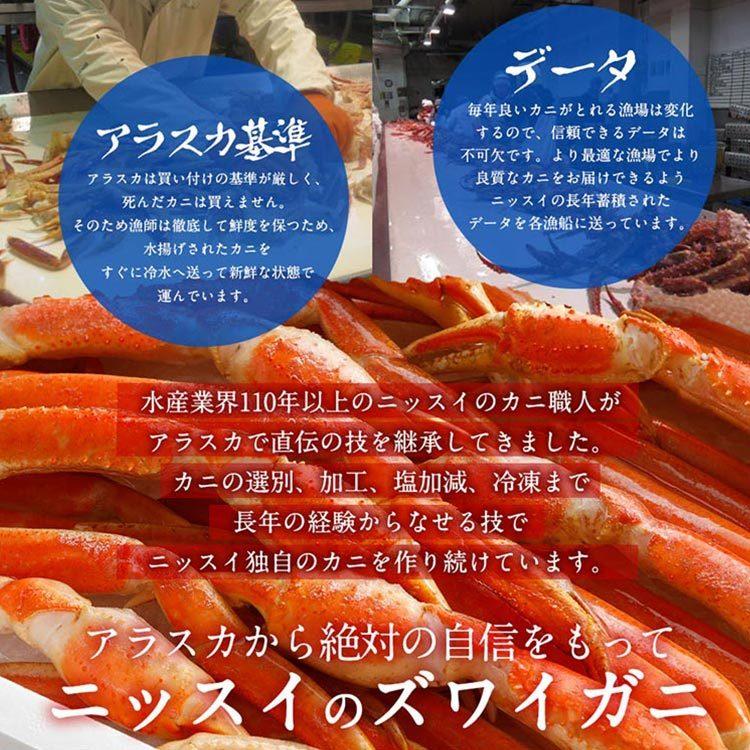 アラスカ基準
アラスカは買い付けの基準が厳しく、死んだカニは買えません。そのため漁師は徹底して鮮度を保つため、水揚げされたカニをすぐに冷水へ送って新鮮な状態で運んでいます。

データ
毎年良いカニがとれる漁場は変化するので、信頼できるデータは不可欠です。より最適な漁場でより良質なカニをお届けできるようニッスイの長年蓄積されたデータを各漁船に送っています。

水産業界110年以上のニッスイのカニ職人がアラスカで直伝の技を継承してきました。カニの選別、加工、塩加減、冷凍まで長年の経験からなせる技でニッスイ独自のカニを作り続けています。

アラスカから絶対の自信をもって
ニッスイのズワイガニ